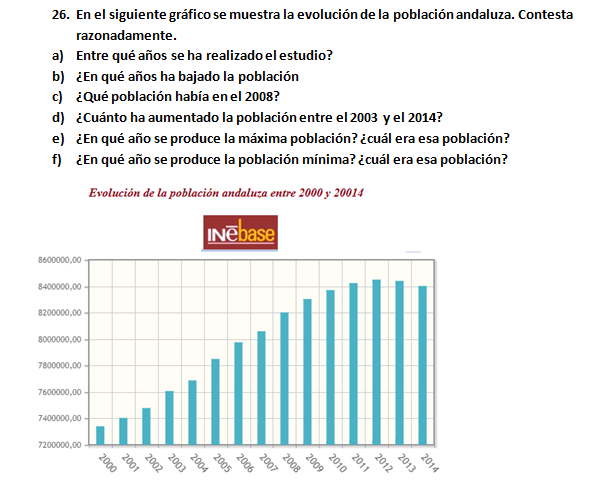 26. En el siguiente gráfico se muestra la evolución de la población andaluza. Contesta razonadamente.

a) Entre qué años se ha realizado el estudio?

b) ¿En qué años ha bajado la población

c) ¿Qué población había en el 2008?

d) ¿Cuánto ha aumentado la población entre el 2003 y el 2014?

e) ¿En qué año se produce la máxima población? ¿cuál era esa población?

f) ¿En qué año se produce la población mínima? ¿cuál era esa población?

Evolución de la población andaluza entre 2000 y 20014

INEbase

8600000,00
8400000,00
8200000,00
8000000,00
7800000,00
7600000,00
7400000,00
7200000,00

2000 2001 2002 2003 2004 2005 2006 2007 2008 2009 2010 2011 2012 2013 2014